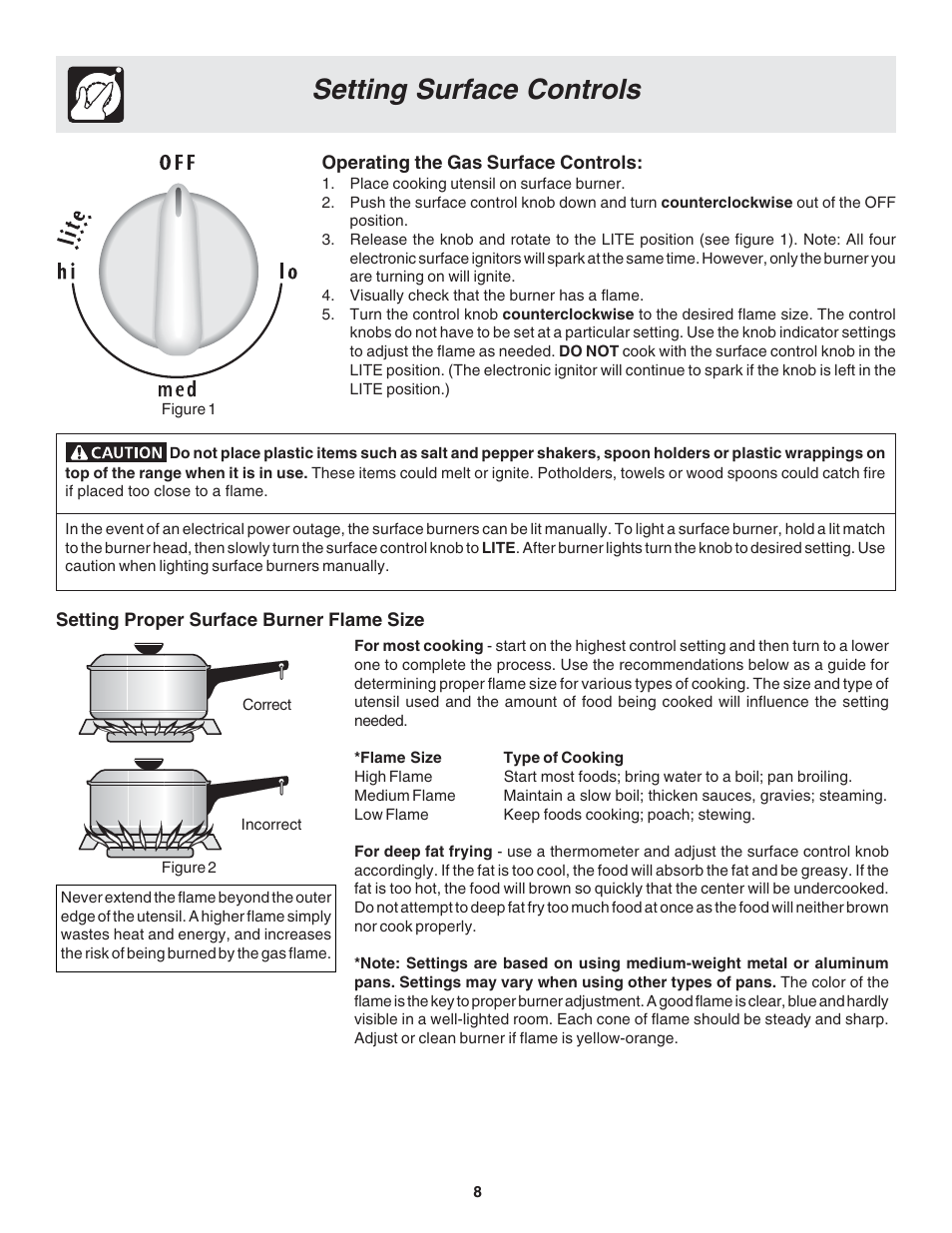 Setting Surface Controls

OFF

lite

hi

lo

med

Figure 1

Operating the Gas Surface Controls:
1. Place cooking utensil on surface burner.
2. Push the surface control knob down and turn counterclockwise out of the OFF position.
3. Release the knob and rotate to the LITE position (see figure 1). Note: All four electronic surface ignitors will spark at the same time. However, only the burner you are turning on will ignite.
4. Visually check that the burner has a flame.
5. Turn the control knob counterclockwise to the desired flame size. The control knobs do not have to be set at a particular setting. Use the knob indicator settings to adjust the flame as needed. DO NOT cook with the surface control knob in the LITE position. (The electronic ignitor will continue to spark if the knob is left in the LITE position.)

CAUTION Do not place plastic items such as salt and pepper shakers, spoon holders or plastic wrappings on top of the range when it is in use. These items could melt or ignite. Potholders, towels or wood spoons could catch fire if placed too close to a flame.

In the event of an electrical power outage, the surface burners can be lit manually. To light a surface burner, hold a lit match to the burner head, then slowly turn the surface control knob to LITE. After burner lights turn the knob to desired setting. Use caution when lighting surface burners manually.

Setting Proper Surface Burner Flame Size

Correct

Incorrect

Figure 2

Never extend the flame beyond the outer edge of the utensil. A higher flame simply wastes heat and energy, and increases the risk of being burned by the gas flame.

For most cooking - start on the highest control setting and then turn to a lower one to complete the process. Use the recommendations below as a guide for determining proper flame size for various types of cooking. The size and type of utensil used and the amount of food being cooked will influence the setting needed.

| *Flame Size | Type of Cooking |
|---|---|
| High Flame | Start most foods; bring water to a boil; pan broiling. |
| Medium Flame | Maintain a slow boil; thicken sauces, gravies; steaming. |
| Low Flame | Keep foods cooking; poach; stewing. |

For deep fat frying - use a thermometer and adjust the surface control knob accordingly. If the fat is too cool, the food will absorb the fat and be greasy. If the fat is too hot, the food will brown so quickly that the center will be undercooked. Do not attempt to deep fat fry too much food at once as the food will neither brown nor cook properly.

*Note: Settings are based on using medium-weight metal or aluminum pans. Settings may vary when using other types of pans. The color of the flame is the key to proper burner adjustment. A good flame is clear, blue and hardly visible in a well-lighted room. Each cone of flame should be steady and sharp. Adjust or clean burner if flame is yellow-orange.

8